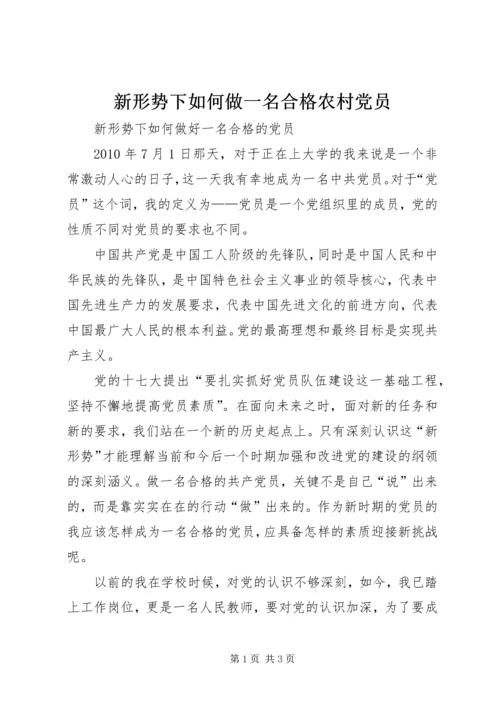 新形势下如何做一名合格农村党员

新形势下如何做好一名合格的党员

2010 年 7 月 1 日那天，对于正在上大学的我来说是一个非常激动人心的日子，这一天我有幸地成为一名中共党员。对于“党员”这个词，我的定义为——党员是一个党组织里的成员，党的性质不同对党员的要求也不同。

中国共产党是中国工人阶级的先锋队，同时是中国人民和中华民族的先锋队，是中国特色社会主义事业的领导核心，代表中国先进生产力的发展要求，代表中国先进文化的前进方向，代表中国最广大人民的根本利益。党的最高理想和最终目标是实现共产主义。

党的十七大提出“要扎实抓好党员队伍建设这一基础工程，坚持不懈地提高党员素质”。在面向未来之时，面对新的任务和新的要求，我们站在一个新的历史起点上。只有深刻认识这“新形势”才能理解当前和今后一个时期加强和改进党的建设的纲领的深刻涵义。做一名合格的共产党员，关键不是自己“说”出来的，而是靠实实在在的行动“做”出来的。作为新时期的党员的我应该怎样成为一名合格的党员，应具备怎样的素质迎接新挑战呢。

以前的我在学校时候，对党的认识不够深刻，如今，我已踏上工作岗位，更是一名人民教师，要对党的认识加深，为了要成

第 1 页 共 3 页